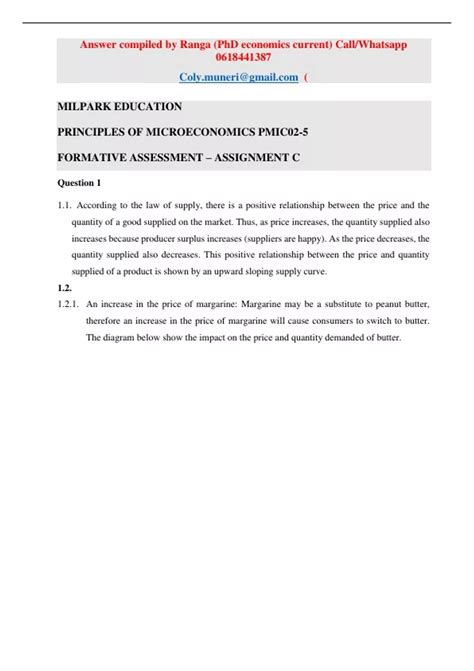 Answer compiled by Ranga (PhD economics current) Call/Whatsapp 0618441387

Coly.muneri@gmail.com (

MILPARK EDUCATION

PRINCIPLES OF MICROECONOMICS PMIC02-5

FORMATIVE ASSESSMENT – ASSIGNMENT C

Question 1

1.1. According to the law of supply, there is a positive relationship between the price and the quantity of a good supplied on the market. Thus, as price increases, the quantity supplied also increases because producer surplus increases (suppliers are happy). As the price decreases, the quantity supplied also decreases. This positive relationship between the price and quantity supplied of a product is shown by an upward sloping supply curve.

1.2.

1.2.1. An increase in the price of margarine: Margarine may be a substitute to peanut butter, therefore an increase in the price of margarine will cause consumers to switch to butter. The diagram below show the impact on the price and quantity demanded of butter.